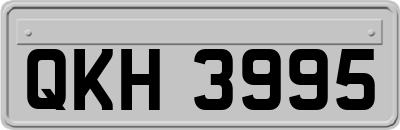 QKH 3995